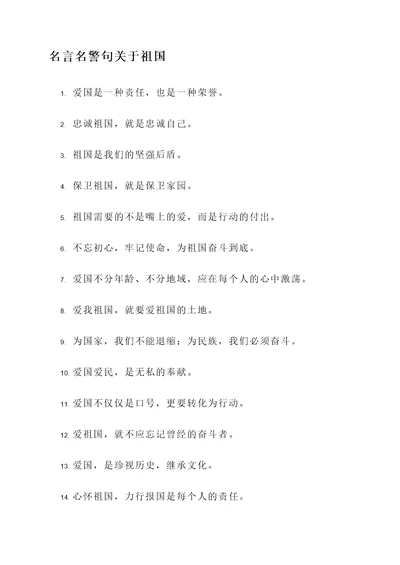 名言名警句关于祖国

1. 爱国是一种责任，也是一种荣誉。

2. 忠诚祖国，就是忠诚自己。

3. 祖国是我们的坚强后盾。

4. 保卫祖国，就是保卫家园。

5. 祖国需要的不是嘴上的爱，而是行动的付出。

6. 不忘初心，牢记使命，为祖国奋斗到底。

7. 爱国不分年龄、不分地域，应在每个人的心中激荡。

8. 爱我祖国，就要爱祖国的土地。

9. 为国家，我们不能退缩；为民族，我们必须奋斗。

10. 爱国爱民，是无私的奉献。

11. 爱国不仅仅是口号，更要转化为行动。

12. 爱祖国，就不应忘记曾经的奋斗者。

13. 爱国，是珍视历史，继承文化。

14. 心怀祖国，力行报国是每个人的责任。